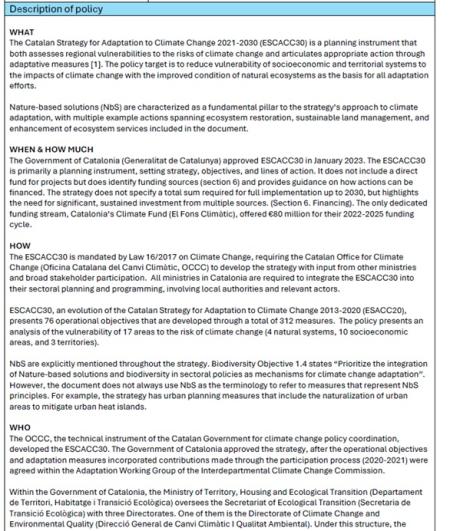 Description of policy

WHAT
The Catalan Strategy for Adaptation to Climate Change 2021-2030 (ESCACC30) is a planning instrument that both assesses regional vulnerabilities to the risks of climate change and articulates appropriate action through adaptative measures [1]. The policy target is to reduce vulnerability of socioeconomic and territorial systems to the impacts of climate change with the improved condition of natural ecosystems as the basis for all adaptation efforts.

Nature-based solutions (NbS) are characterized as a fundamental pillar to the strategy's approach to climate adaptation, with multiple example actions spanning ecosystem restoration, sustainable land management, and enhancement of ecosystem services included in the document.

WHEN & HOW MUCH
The Government of Catalonia (Generalitat de Catalunya) approved ESCACC30 in January 2023. The ESCACC30 is primarily a planning instrument, setting strategy, objectives, and lines of action. It does not include a direct fund for projects but does identify funding sources (section 6) and provides guidance on how actions can be financed. The strategy does not specify a total sum required for full implementation up to 2030, but highlights the need for significant, sustained investment from multiple sources. (Section 6. Financing). The only dedicated funding stream, Catalonia's Climate Fund (El Fons Climàtic), offered €80 million for their 2022-2025 funding cycle.

HOW
The ESCACC30 is mandated by Law 16/2017 on Climate Change, requiring the Catalan Office for Climate Change (Oficina Catalana del Canvi Climàtic, OCCC) to develop the strategy with input from other ministries and broad stakeholder participation. All ministries in Catalonia are required to integrate the ESCACC30 into their sectoral planning and programming, involving local authorities and relevant actors.

ESCACC30, an evolution of the Catalan Strategy for Adaptation to Climate Change 2013-2020 (ESACC20), presents 76 operational objectives that are developed through a total of 312 measures. The policy presents an analysis of the vulnerability of 17 areas to the risk of climate change (4 natural systems, 10 socioeconomic areas, and 3 territories).

NbS are explicitly mentioned throughout the strategy. Biodiversity Objective 1.4 states "Prioritize the integration of Nature-based solutions and biodiversity in sectoral policies as mechanisms for climate change adaptation". However, the document does not always use NbS as the terminology to refer to measures that represent NbS principles. For example, the strategy has urban planning measures that include the naturalization of urban areas to mitigate urban heat islands.

WHO
The OCCC, the technical instrument of the Catalan Government for climate change policy coordination, developed the ESCACC30. The Government of Catalonia approved the strategy, after the operational objectives and adaptation measures incorporated contributions made through the participation process (2020-2021) were agreed within the Adaptation Working Group of the Interdepartmental Climate Change Commission.

Within the Government of Catalonia, the Ministry of Territory, Housing and Ecological Transition (Departament de Territori, Habitatge i Transició Ecològica) oversees the Secretariat of Ecological Transition (Secretaria de Transició Ecològica) with three Directorates. One of them is the Directorate of Climate Change and Environmental Quality (Direcció General de Canvi Climàtic I Qualitat Ambiental). Under this structure, the